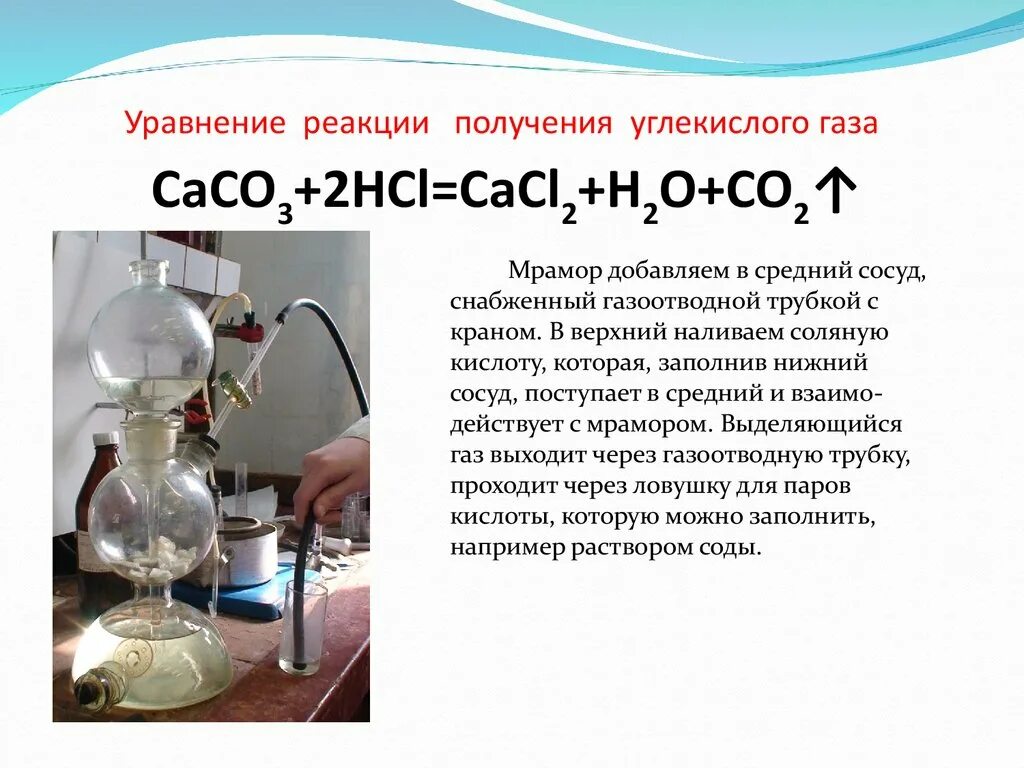 Уравнение реакции получения углекислого газа

$CaCO_3+2HCl=CaCl_2+H_2O+CO_2\uparrow$

Мрамор добавляем в средний сосуд, снабженный газоотводной трубкой с краном. В верхний наливаем соляную кислоту, которая, заполнив нижний сосуд, поступает в средний и взаимодействует с мрамором. Выделяющийся газ выходит через газоотводную трубку, проходит через ловушку для паров кислоты, которую можно заполнить, например раствором соды.